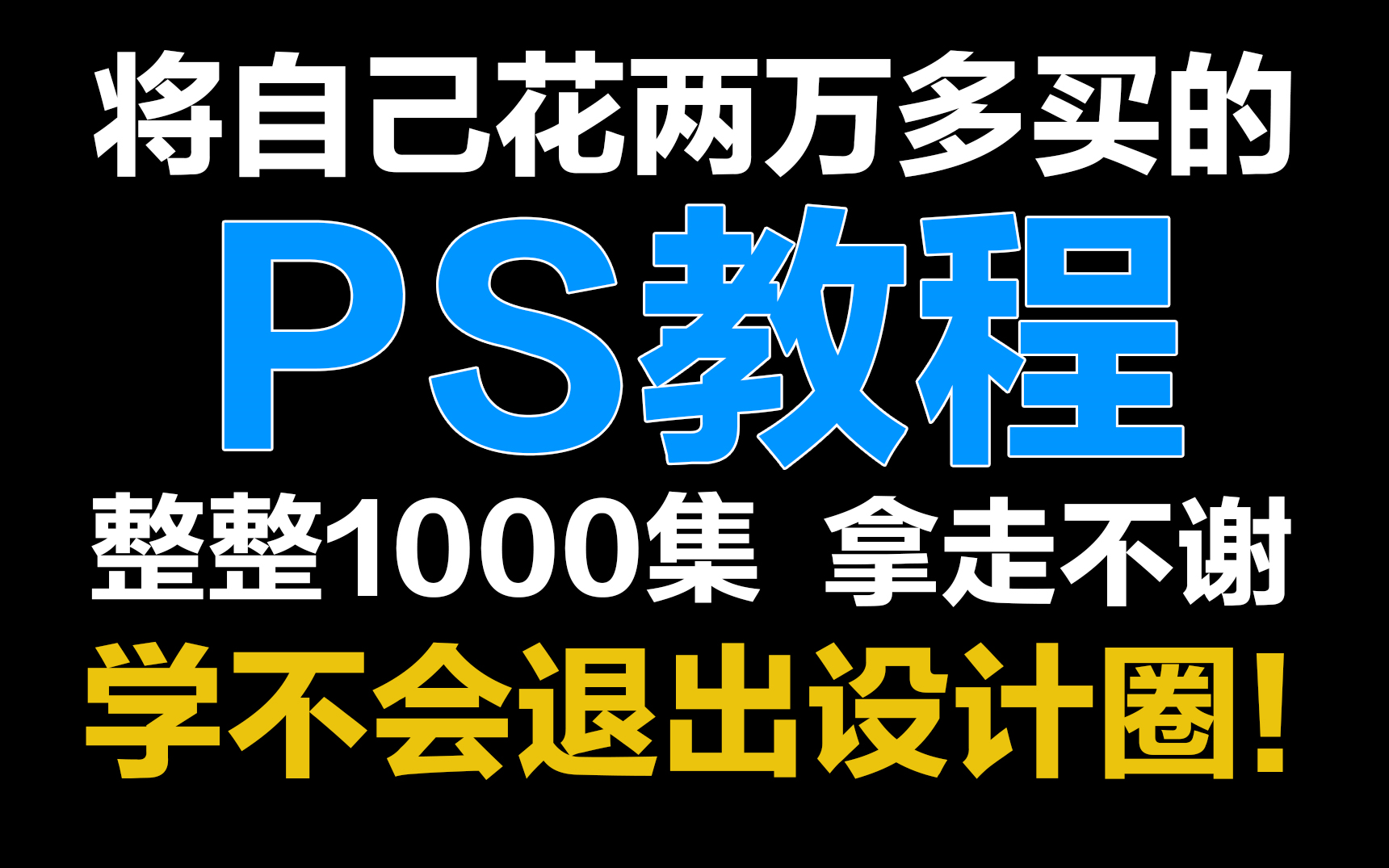 将自己花两万多买的
PS教程
整整1000集 拿走不谢
学不会退出设计圈!